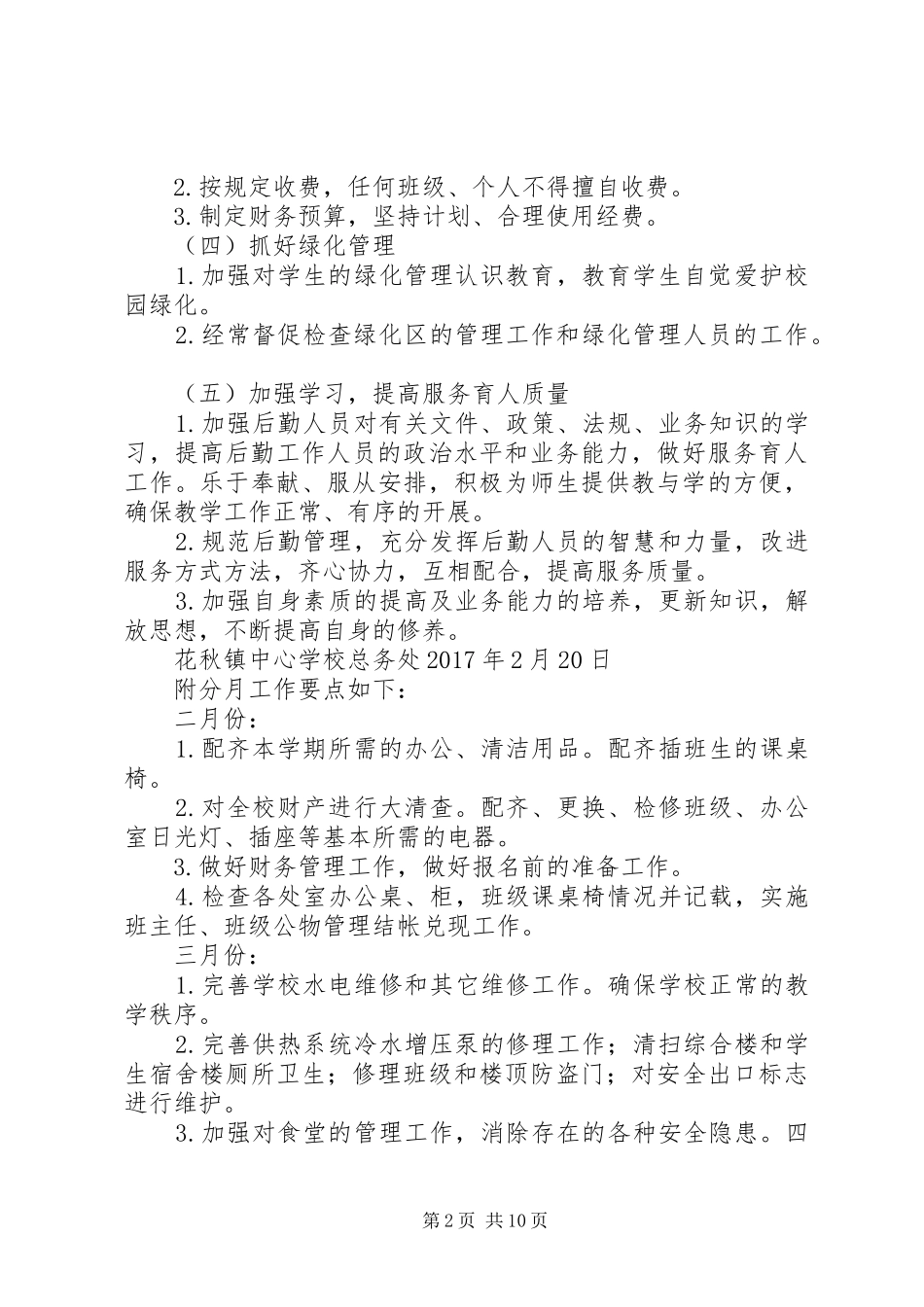 2.按规定收费，任何班级、个人不得擅自收费。
3.制定财务预算，坚持计划、合理使用经费。
（四）抓好绿化管理
1.加强对学生的绿化管理认识教育，教育学生自觉爱护校园绿化。
2.经常督促检查绿化区的管理工作和绿化管理人员的工作。

（五）加强学习，提高服务育人质量
1.加强后勤人员对有关文件、政策、法规、业务知识的学习，提高后勤工作人员的政治水平和业务能力，做好服务育人工作。乐于奉献、服从安排，积极为师生提供教与学的方便，确保教学工作正常、有序的开展。
2.规范后勤管理，充分发挥后勤人员的智慧和力量，改进服务方式方法，齐心协力，互相配合，提高服务质量。
3.加强自身素质的提高及业务能力的培养，更新知识，解放思想，不断提高自身的修养。
花秋镇中心学校总务处2017年2月20日
附分月工作要点如下：
二月份：
1.配齐本学期所需的办公、清洁用品。配齐插班生的课桌椅。
2.对全校财产进行大清查。配齐、更换、检修班级、办公室日光灯、插座等基本所需的电器。
3.做好财务管理工作，做好报名前的准备工作。
4.检查各处室办公桌、柜，班级课桌椅情况并记载，实施班主任、班级公物管理结帐兑现工作。
三月份：
1.完善学校水电维修和其它维修工作。确保学校正常的教学秩序。
2.完善供热系统冷水增压泵的修理工作；清扫综合楼和学生宿舍楼厕所卫生；修理班级和楼顶防盗门；对安全出口标志进行维护。
3.加强对食堂的管理工作，消除存在的各种安全隐患。四

第2页 共10页